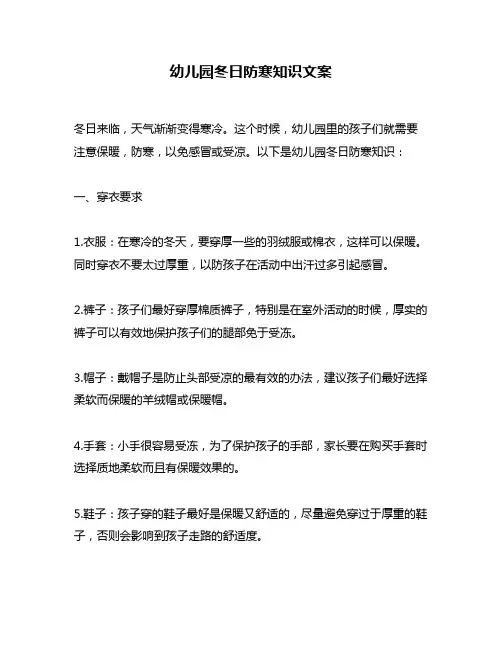 幼儿园冬日防寒知识文案

冬日来临，天气渐渐变得寒冷。这个时候，幼儿园里的孩子们就需要注意保暖，防寒，以免感冒或受凉。以下是幼儿园冬日防寒知识：

一、穿衣要求

1.衣服：在寒冷的冬天，要穿厚一些的羽绒服或棉衣，这样可以保暖。同时穿衣不要太过厚重，以防孩子在活动中出汗过多引起感冒。

2.裤子：孩子们最好穿厚棉质裤子，特别是在室外活动的时候，厚实的裤子可以有效地保护孩子们的腿部免于受冻。

3.帽子：戴帽子是防止头部受凉的最有效的办法，建议孩子们最好选择柔软而保暖的羊绒帽或保暖帽。

4.手套：小手很容易受冻，为了保护孩子的手部，家长要在购买手套时选择质地柔软而且有保暖效果的。

5.鞋子：孩子穿的鞋子最好是保暖又舒适的，尽量避免穿过于厚重的鞋子，否则会影响到孩子走路的舒适度。